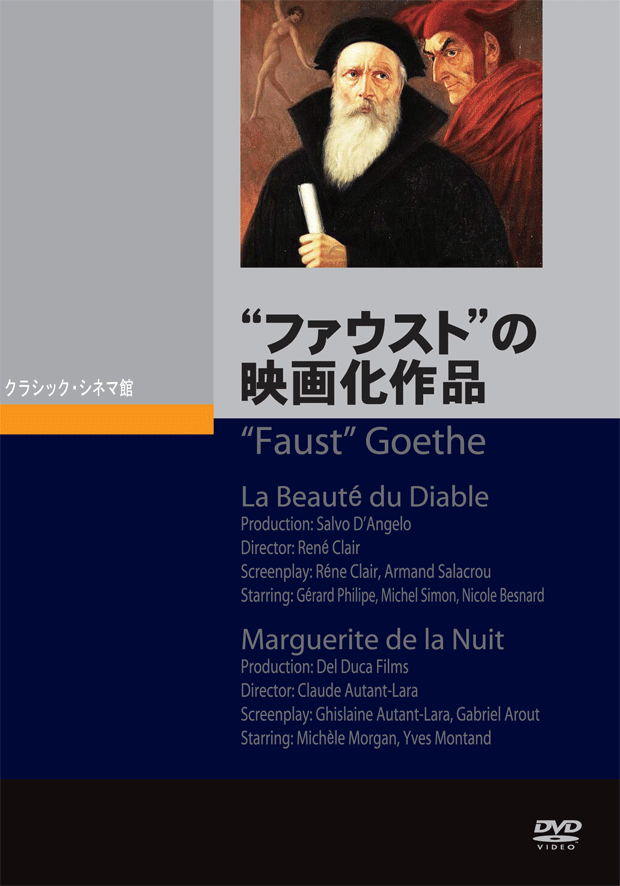 クラシック・シネマ館

“ファウスト”の
映画化作品

"Faust" Goethe

La Beauté du Diable
Production: Salvo D'Angelo
Director: René Clair
Screenplay: Réne Clair, Armand Salacrou
Starring: Gérard Philipe, Michel Simon, Nicole Besnard

Marguerite de la Nuit
Production: Del Duca Films
Director: Claude Autant-Lara
Screenplay: Ghislaine Autant-Lara, Gabriel Arout
Starring: Michèle Morgan, Yves Montand

DVD
VIDEO